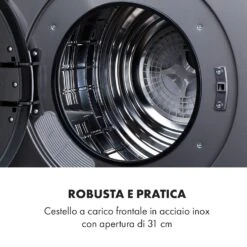 ROBUSTA E PRATICA

Cestello a carico frontale in acciaio inox con apertura di 31 cm